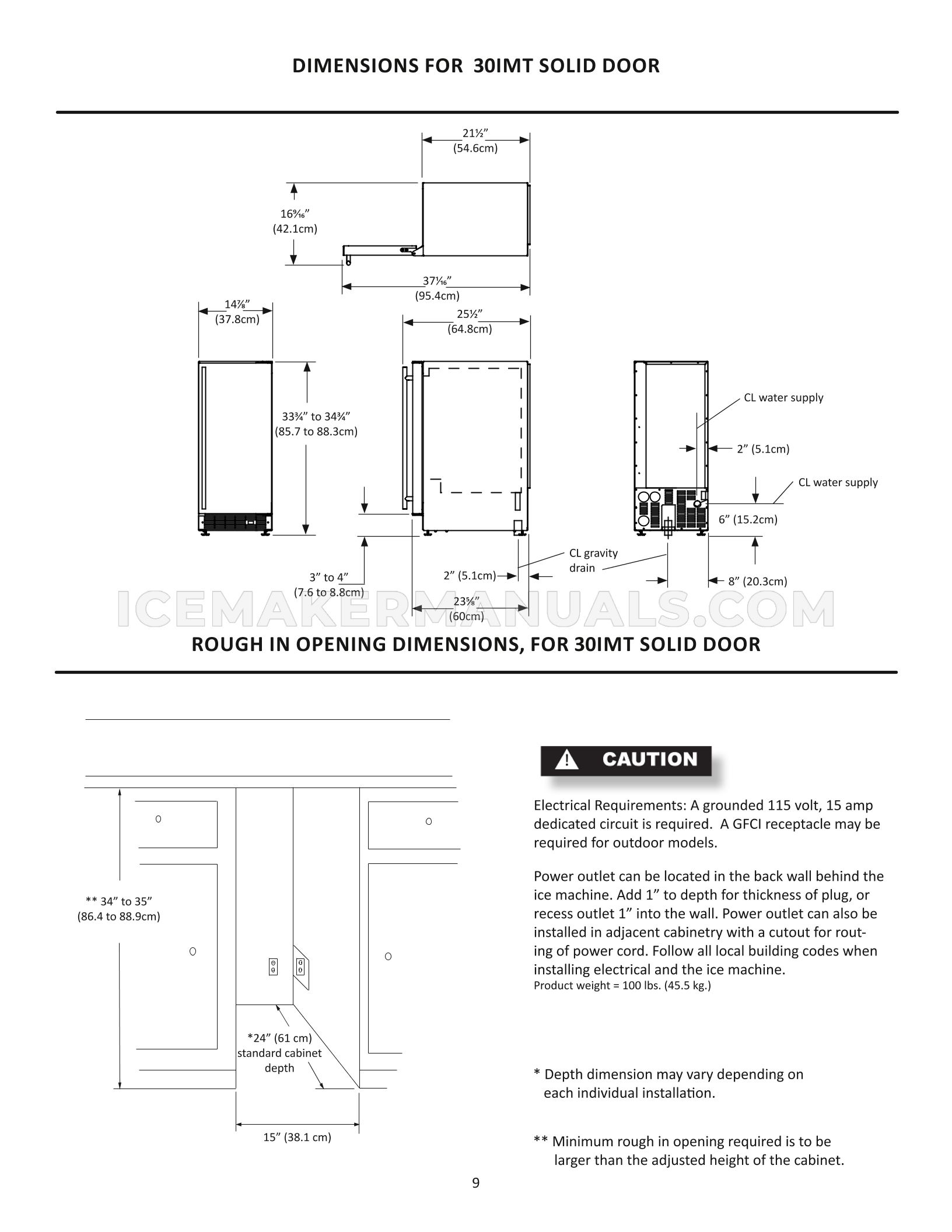 DIMENSIONS FOR 30IMT SOLID DOOR

21½”
(54.6cm)

16⁹⁄₁₆”
(42.1cm)

37¹⁄₁₆”
(95.4cm)

14⅞”
(37.8cm)

25½”
(64.8cm)

33¾” to 34¾”
(85.7 to 88.3cm)

CL water supply

2” (5.1cm)

CL water supply

6” (15.2cm)

CL gravity drain

3” to 4”
(7.6 to 8.8cm)

2” (5.1cm)

8” (20.3cm)

23⅝”
(60cm)

ICEMAKERMANUALS.COM

ROUGH IN OPENING DIMENSIONS, FOR 30IMT SOLID DOOR

** 34” to 35”
(86.4 to 88.9cm)

*24” (61 cm)
standard cabinet
depth

15” (38.1 cm)

CAUTION

Electrical Requirements: A grounded 115 volt, 15 amp dedicated circuit is required. A GFCI receptacle may be required for outdoor models.

Power outlet can be located in the back wall behind the ice machine. Add 1” to depth for thickness of plug, or recess outlet 1” into the wall. Power outlet can also be installed in adjacent cabinetry with a cutout for routing of power cord. Follow all local building codes when installing electrical and the ice machine.
Product weight = 100 lbs. (45.5 kg.)

* Depth dimension may vary depending on each individual installation.

** Minimum rough in opening required is to be larger than the adjusted height of the cabinet.

9